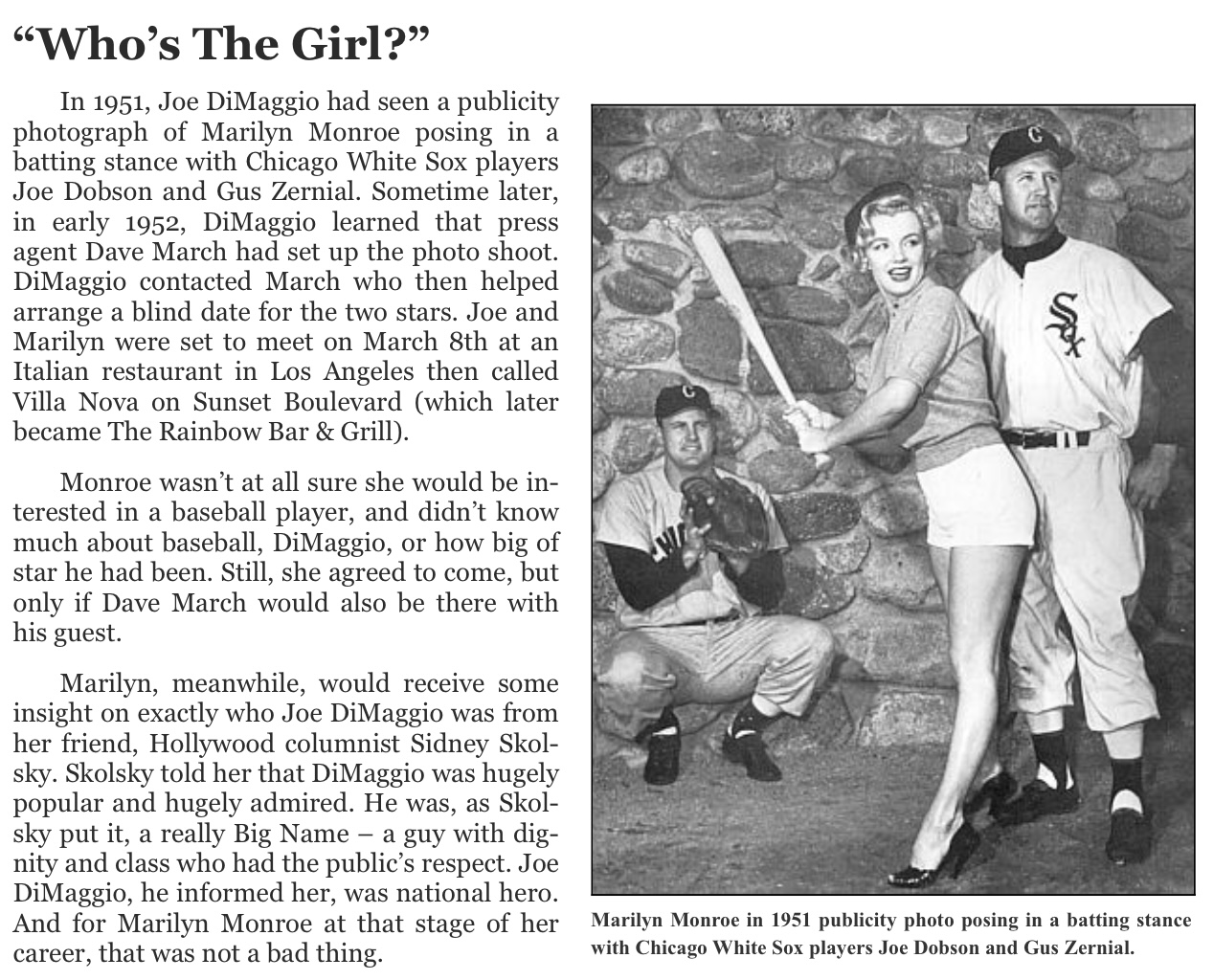 "Who's The Girl?"

In 1951, Joe DiMaggio had seen a publicity photograph of Marilyn Monroe posing in a batting stance with Chicago White Sox players Joe Dobson and Gus Zernial. Sometime later, in early 1952, DiMaggio learned that press agent Dave March had set up the photo shoot. DiMaggio contacted March who then helped arrange a blind date for the two stars. Joe and Marilyn were set to meet on March 8th at an Italian restaurant in Los Angeles then called Villa Nova on Sunset Boulevard (which later became The Rainbow Bar & Grill).

Monroe wasn't at all sure she would be interested in a baseball player, and didn't know much about baseball, DiMaggio, or how big of star he had been. Still, she agreed to come, but only if Dave March would also be there with his guest.

Marilyn, meanwhile, would receive some insight on exactly who Joe DiMaggio was from her friend, Hollywood columnist Sidney Skolsky. Skolsky told her that DiMaggio was hugely popular and hugely admired. He was, as Skolsky put it, a really Big Name – a guy with dignity and class who had the public's respect. Joe DiMaggio, he informed her, was national hero. And for Marilyn Monroe at that stage of her career, that was not a bad thing.

Marilyn Monroe in 1951 publicity photo posing in a batting stance with Chicago White Sox players Joe Dobson and Gus Zernial.